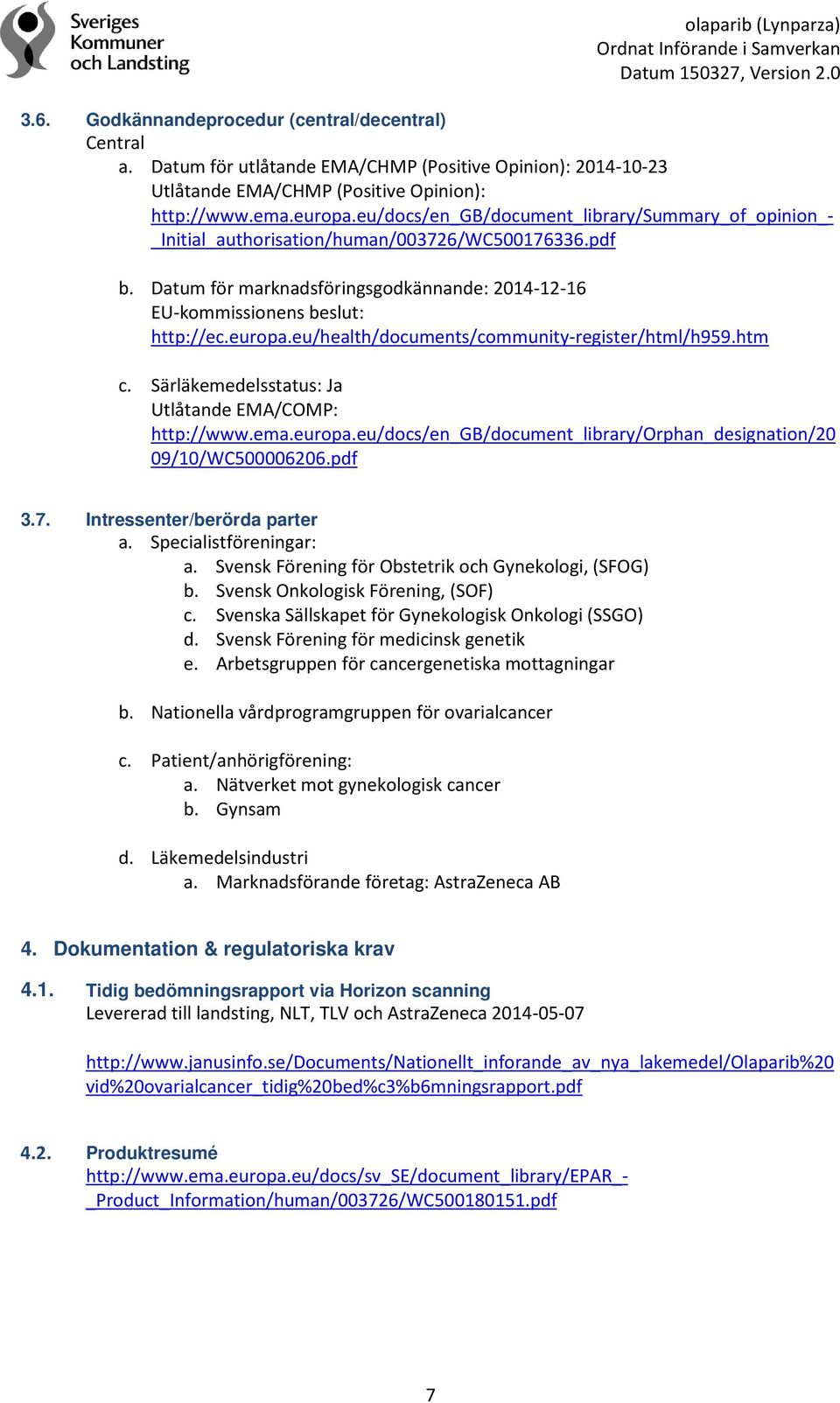 Sveriges Kommuner och Landsting

olaparib (Lynparza)
Ordnat Införande i Samverkan
Datum 150327, Version 2.0

3.6. Godkännandeprocedur (central/decentral)
Central
a. Datum för utlåtande EMA/CHMP (Positive Opinion): 2014-10-23
Utlåtande EMA/CHMP (Positive Opinion):
http://www.ema.europa.eu/docs/en_GB/document_library/Summary_of_opinion_-_Initial_authorisation/human/003726/WC500176336.pdf

b. Datum för marknadsföringsgodkännande: 2014-12-16
EU-kommissionens beslut:
http://ec.europa.eu/health/documents/community-register/html/h959.htm

c. Särläkemedelsstatus: Ja
Utlåtande EMA/COMP:
http://www.ema.europa.eu/docs/en_GB/document_library/Orphan_designation/2009/10/WC500006206.pdf

3.7. Intressenter/berörda parter
a. Specialistföreningar:
a. Svensk Förening för Obstetrik och Gynekologi, (SFOG)
b. Svensk Onkologisk Förening, (SOF)
c. Svenska Sällskapet för Gynekologisk Onkologi (SSGO)
d. Svensk Förening för medicinsk genetik
e. Arbetsgruppen för cancergenetiska mottagningar

b. Nationella vårdprogramgruppen för ovarialcancer

c. Patient/anhörigförening:
a. Nätverket mot gynekologisk cancer
b. Gynsam

d. Läkemedelsindustri
a. Marknadsförande företag: AstraZeneca AB

4. Dokumentation & regulatoriska krav

4.1. Tidig bedömningsrapport via Horizon scanning
Levererad till landsting, NLT, TLV och AstraZeneca 2014-05-07

http://www.janusinfo.se/Documents/Nationellt_inforande_av_nya_lakemedel/Olaparib%20vid%20ovarialcancer_tidig%20bed%c3%b6mningsrapport.pdf

4.2. Produktresumé
http://www.ema.europa.eu/docs/sv_SE/document_library/EPAR_-_Product_Information/human/003726/WC500180151.pdf

7